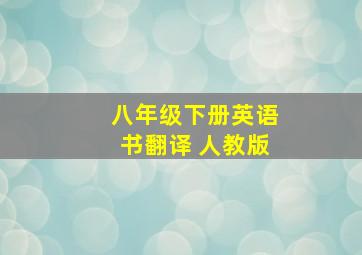 八年级下册英语书翻译 人教版